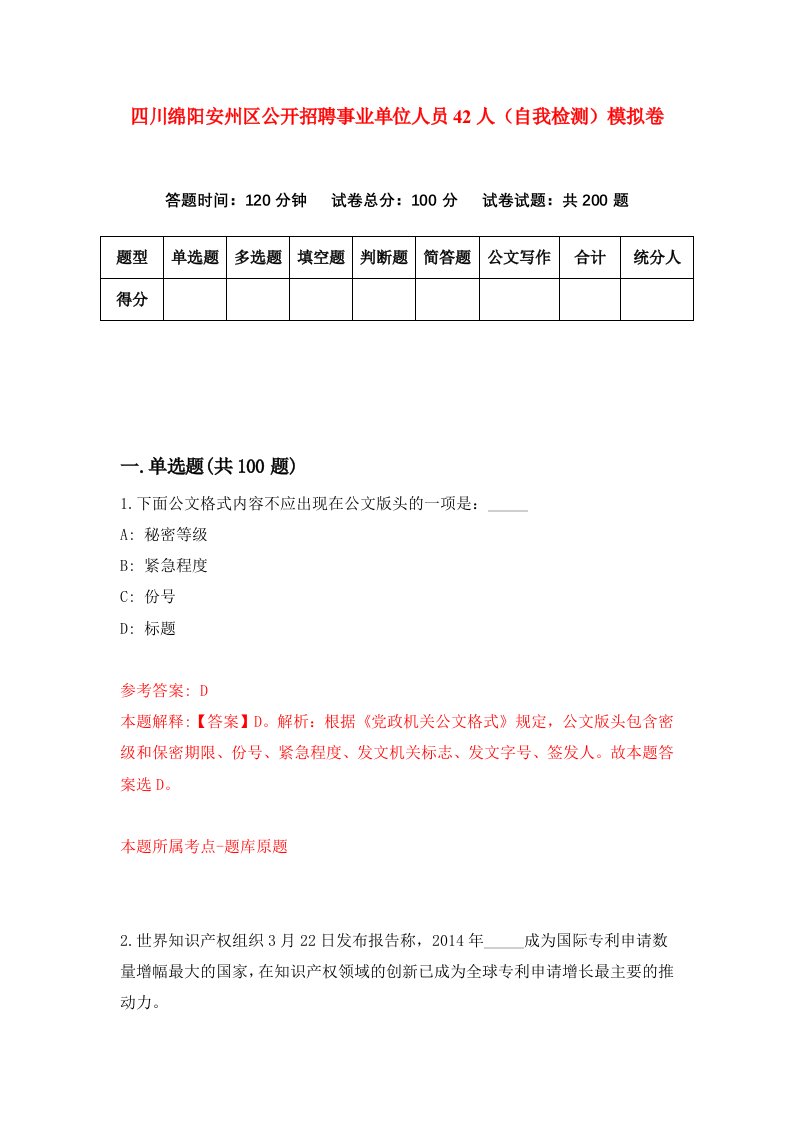 四川绵阳安州区公开招聘事业单位人员42人（自我检测）模拟卷

答题时间：120分钟　试卷总分：100分　试卷试题：共200题

| 题型 | 单选题 | 多选题 | 填空题 | 判断题 | 简答题 | 公文写作 | 合计 | 统分人 |
|---|---|---|---|---|---|---|---|---|
| 得分 | | | | | | | | |

一.单选题(共100题)

1.下面公文格式内容不应出现在公文版头的一项是：_____

A: 秘密等级

B: 紧急程度

C: 份号

D: 标题

参考答案: D

本题解释:【答案】D。解析：根据《党政机关公文格式》规定，公文版头包含密级和保密期限、份号、紧急程度、发文机关标志、发文字号、签发人。故本题答案选D。

本题所属考点-题库原题

2.世界知识产权组织3月22日发布报告称，2014年_____成为国际专利申请数量增幅最大的国家，在知识产权领域的创新已成为全球专利申请增长最主要的推动力。